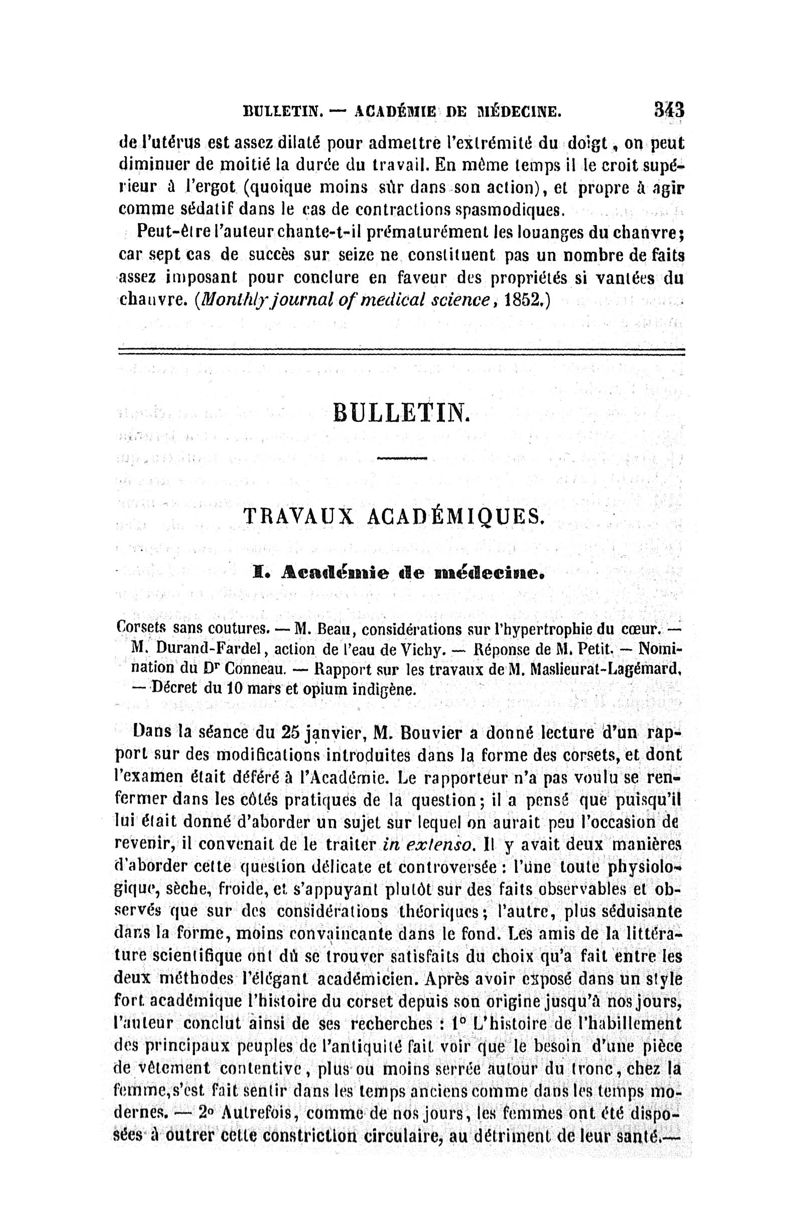 BULLETIN. — ACADÉMIE DE MÉDECINE. 343

de l'utérus est assez dilaté pour admettre l'extrémité du doigt, on peut diminuer de moitié la durée du travail. En même temps il le croit supérieur à l'ergot (quoique moins sûr dans son action), et propre à agir comme sédatif dans le cas de contractions spasmodiques.

Peut-être l'auteur chante-t-il prématurément les louanges du chanvre; car sept cas de succès sur seize ne constituent pas un nombre de faits assez imposant pour conclure en faveur des propriétés si vantées du chanvre. (Monthly journal of medical science, 1852.)

BULLETIN.

TRAVAUX ACADÉMIQUES.

I. Académie de médecine.

Corsets sans coutures. — M. Beau, considérations sur l'hypertrophie du cœur. — M. Durand-Fardel, action de l'eau de Vichy. — Réponse de M. Petit. — Nomination du Dr Conneau. — Rapport sur les travaux de M. Maslieurat-Lagémard, — Décret du 10 mars et opium indigène.

Dans la séance du 25 janvier, M. Bouvier a donné lecture d'un rapport sur des modifications introduites dans la forme des corsets, et dont l'examen était déféré à l'Académie. Le rapporteur n'a pas voulu se renfermer dans les côtés pratiques de la question; il a pensé que puisqu'il lui était donné d'aborder un sujet sur lequel on aurait peu l'occasion de revenir, il convenait de le traiter in extenso. Il y avait deux manières d'aborder cette question délicate et controversée : l'une toute physiologique, sèche, froide, et s'appuyant plutôt sur des faits observables et observés que sur des considérations théoriques; l'autre, plus séduisante dans la forme, moins convaincante dans le fond. Les amis de la littérature scientifique ont dû se trouver satisfaits du choix qu'a fait entre les deux méthodes l'élégant académicien. Après avoir exposé dans un style fort académique l'histoire du corset depuis son origine jusqu'à nos jours, l'auteur conclut ainsi de ses recherches : 1° L'histoire de l'habillement des principaux peuples de l'antiquité fait voir que le besoin d'une pièce de vêtement contentive, plus ou moins serrée autour du tronc, chez la femme, s'est fait sentir dans les temps anciens comme dans les temps modernes. — 2° Autrefois, comme de nos jours, les femmes ont été disposées à outrer cette constriction circulaire, au détriment de leur santé.—